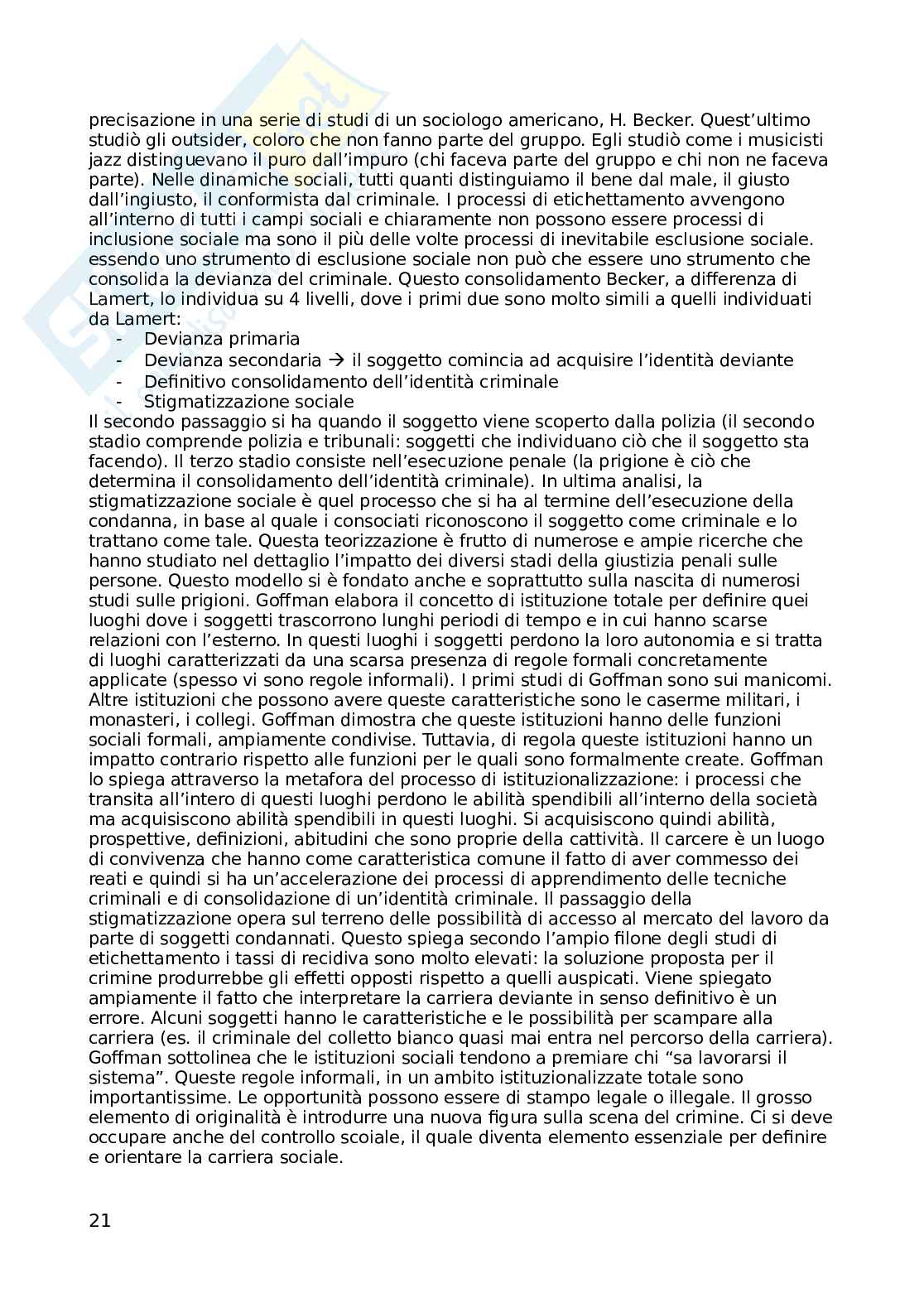 precisazione in una serie di studi di un sociologo americano, H. Becker. Quest'ultimo studiò gli outsider, coloro che non fanno parte del gruppo. Egli studiò come i musicisti jazz distinguevano il puro dall'impuro (chi faceva parte del gruppo e chi non ne faceva parte). Nelle dinamiche sociali, tutti quanti distinguiamo il bene dal male, il giusto dall'ingiusto, il conformista dal criminale. I processi di etichettamento avvengono all'interno di tutti i campi sociali e chiaramente non possono essere processi di inclusione sociale ma sono il più delle volte processi di inevitabile esclusione sociale. essendo uno strumento di esclusione sociale non può che essere uno strumento che consolida la devianza del criminale. Questo consolidamento Becker, a differenza di Lamert, lo individua su 4 livelli, dove i primi due sono molto simili a quelli individuati da Lamert:
- Devianza primaria
- Devianza secondaria → il soggetto comincia ad acquisire l'identità deviante
- Definitivo consolidamento dell'identità criminale
- Stigmatizzazione sociale
Il secondo passaggio si ha quando il soggetto viene scoperto dalla polizia (il secondo stadio comprende polizia e tribunali: soggetti che individuano ciò che il soggetto sta facendo). Il terzo stadio consiste nell'esecuzione penale (la prigione è ciò che determina il consolidamento dell'identità criminale). In ultima analisi, la stigmatizzazione sociale è quel processo che si ha al termine dell'esecuzione della condanna, in base al quale i consociati riconoscono il soggetto come criminale e lo trattano come tale. Questa teorizzazione è frutto di numerose e ampie ricerche che hanno studiato nel dettaglio l'impatto dei diversi stadi della giustizia penali sulle persone. Questo modello si è fondato anche e soprattutto sulla nascita di numerosi studi sulle prigioni. Goffman elabora il concetto di istituzione totale per definire quei luoghi dove i soggetti trascorrono lunghi periodi di tempo e in cui hanno scarse relazioni con l'esterno. In questi luoghi i soggetti perdono la loro autonomia e si tratta di luoghi caratterizzati da una scarsa presenza di regole formali concretamente applicate (spesso vi sono regole informali). I primi studi di Goffman sono sui manicomi. Altre istituzioni che possono avere queste caratteristiche sono le caserme militari, i monasteri, i collegi. Goffman dimostra che queste istituzioni hanno delle funzioni sociali formali, ampiamente condivise. Tuttavia, di regola queste istituzioni hanno un impatto contrario rispetto alle funzioni per le quali sono formalmente create. Goffman lo spiega attraverso la metafora del processo di istituzionalizzazione: i processi che transita all'intero di questi luoghi perdono le abilità spendibili all'interno della società ma acquisiscono abilità spendibili in questi luoghi. Si acquisiscono quindi abilità, prospettive, definizioni, abitudini che sono proprie della cattività. Il carcere è un luogo di convivenza che hanno come caratteristica comune il fatto di aver commesso dei reati e quindi si ha un'accelerazione dei processi di apprendimento delle tecniche criminali e di consolidazione di un'identità criminale. Il passaggio della stigmatizzazione opera sul terreno delle possibilità di accesso al mercato del lavoro da parte di soggetti condannati. Questo spiega secondo l'ampio filone degli studi di etichettamento i tassi di recidiva sono molto elevati: la soluzione proposta per il crimine produrrebbe gli effetti opposti rispetto a quelli auspicati. Viene spiegato ampiamente il fatto che interpretare la carriera deviante in senso definitivo è un errore. Alcuni soggetti hanno le caratteristiche e le possibilità per scampare alla carriera (es. il criminale del colletto bianco quasi mai entra nel percorso della carriera). Goffman sottolinea che le istituzioni sociali tendono a premiare chi "sa lavorarsi il sistema". Queste regole informali, in un ambito istituzionalizzate totale sono importantissime. Le opportunità possono essere di stampo legale o illegale. Il grosso elemento di originalità è introdurre una nuova figura sulla scena del crimine. Ci si deve occupare anche del controllo scoiale, il quale diventa elemento essenziale per definire e orientare la carriera sociale.

21